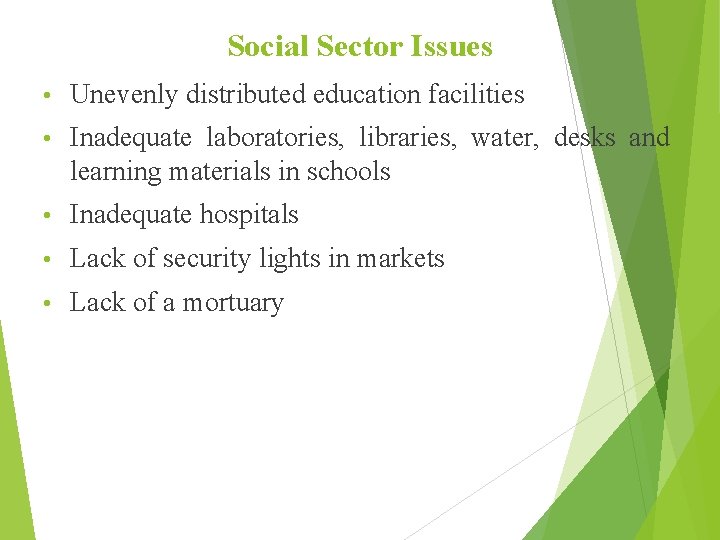 Social Sector Issues

• Unevenly distributed education facilities
• Inadequate laboratories, libraries, water, desks and learning materials in schools
• Inadequate hospitals
• Lack of security lights in markets
• Lack of a mortuary